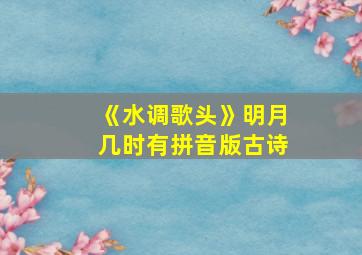 《水调歌头》明月几时有拼音版古诗